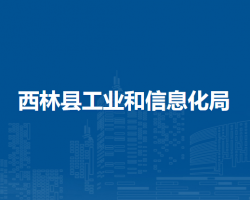 西林县工业和信息化局